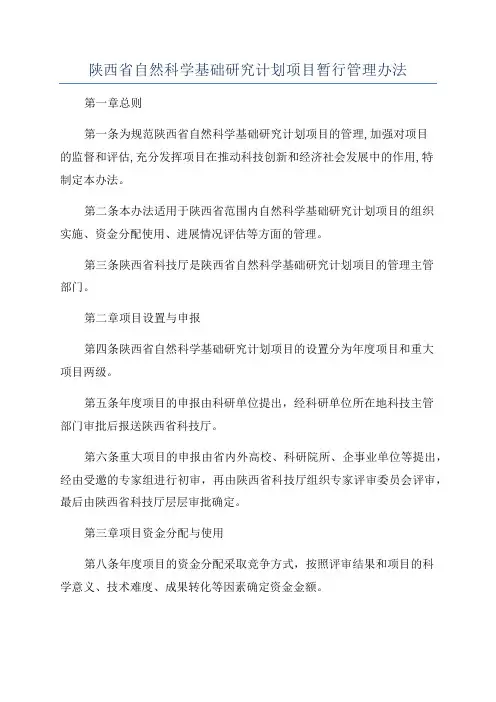 陕西省自然科学基础研究计划项目暂行管理办法

第一章总则

第一条为规范陕西省自然科学基础研究计划项目的管理,加强对项目的监督和评估,充分发挥项目在推动科技创新和经济社会发展中的作用,特制定本办法。

第二条本办法适用于陕西省范围内自然科学基础研究计划项目的组织实施、资金分配使用、进展情况评估等方面的管理。

第三条陕西省科技厅是陕西省自然科学基础研究计划项目的管理主管部门。

第二章项目设置与申报

第四条陕西省自然科学基础研究计划项目的设置分为年度项目和重大项目两级。

第五条年度项目的申报由科研单位提出，经科研单位所在地科技主管部门审批后报送陕西省科技厅。

第六条重大项目的申报由省内外高校、科研院所、企事业单位等提出，经由受邀的专家组进行初审，再由陕西省科技厅组织专家评审委员会评审，最后由陕西省科技厅层层审批确定。

第三章项目资金分配与使用

第八条年度项目的资金分配采取竞争方式，按照评审结果和项目的科学意义、技术难度、成果转化等因素确定资金金额。